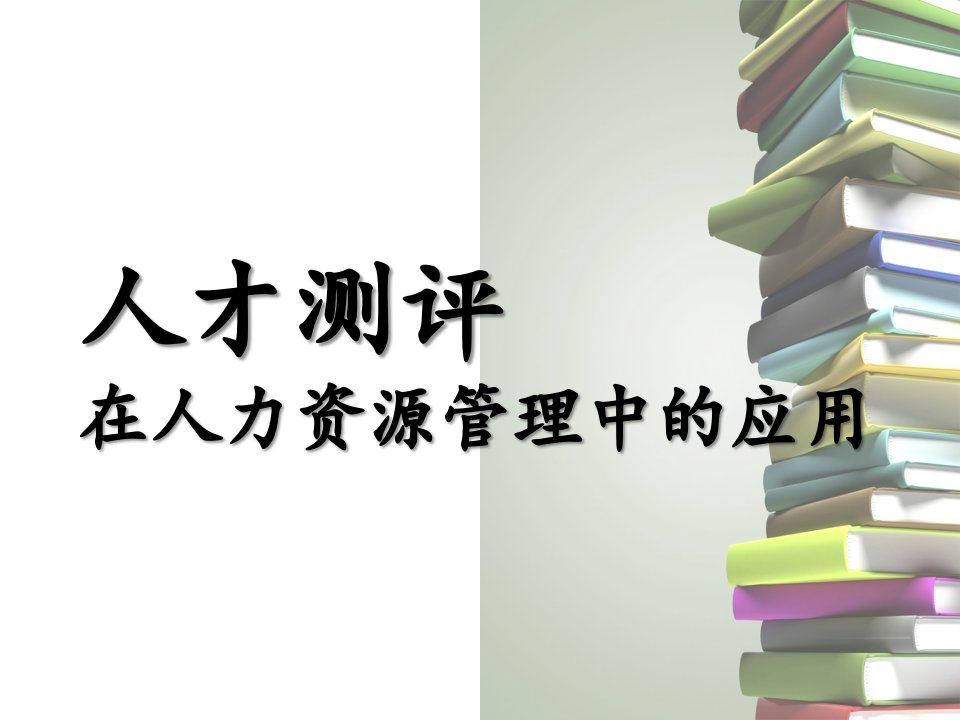 人才测评
在人力资源管理中的应用